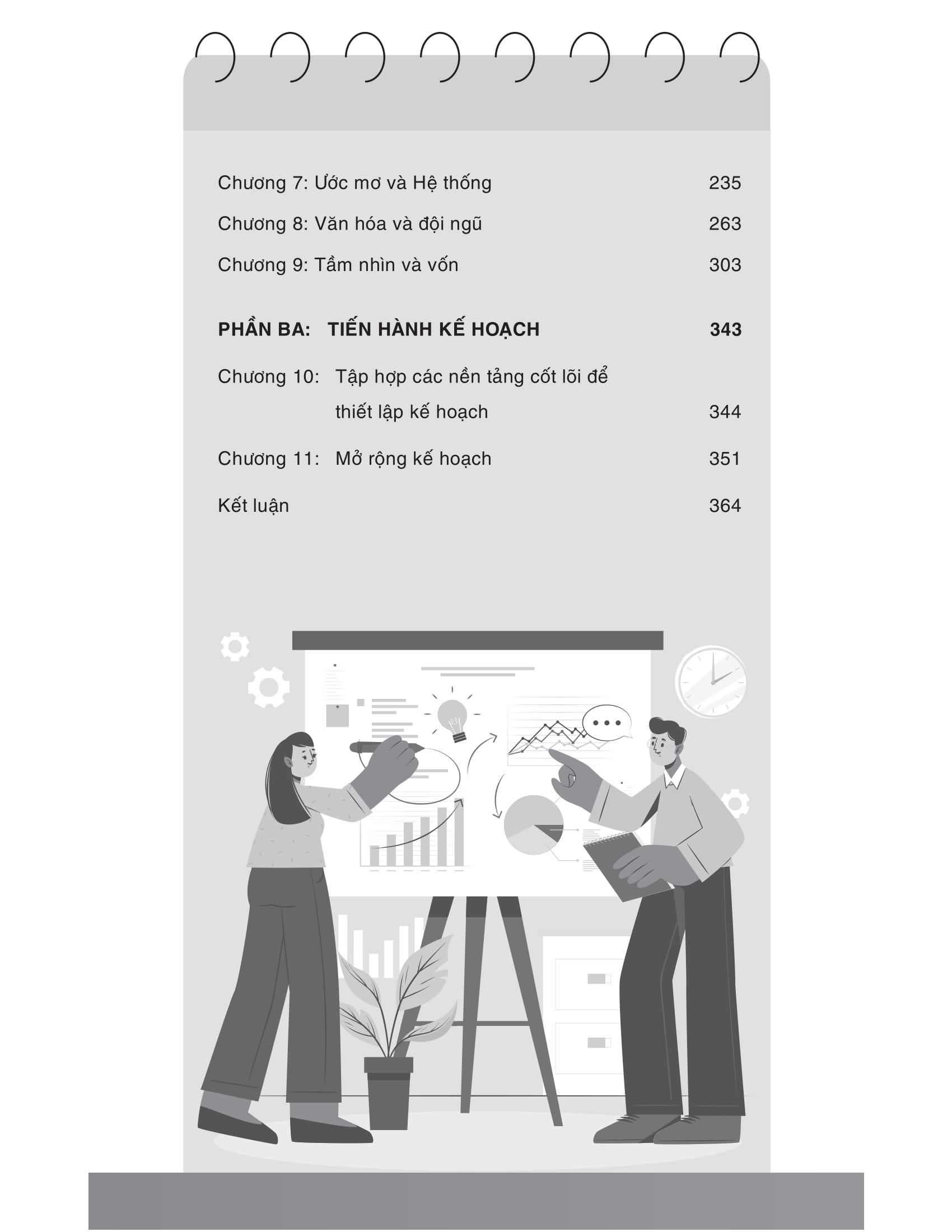 Chương 7: Ước mơ và Hệ thống 235

Chương 8: Văn hóa và đội ngũ 263

Chương 9: Tầm nhìn và vốn 303

PHẦN BA: TIẾN HÀNH KẾ HOẠCH 343

Chương 10: Tập hợp các nền tảng cốt lõi để thiết lập kế hoạch 344

Chương 11: Mở rộng kế hoạch 351

Kết luận 364